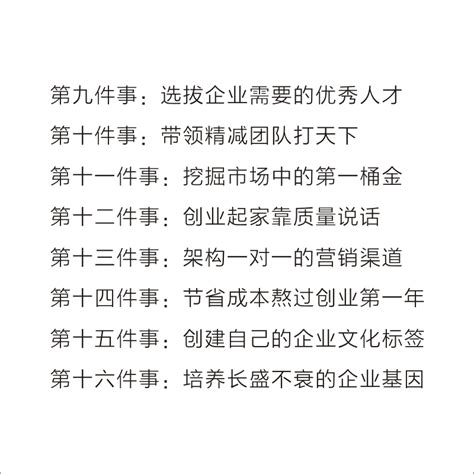 第九件事：选拔企业需要的优秀人才
第十件事：带领精减团队打天下
第十一件事：挖掘市场中的第一桶金
第十二件事：创业起家靠质量说话
第十三件事：架构一对一的营销渠道
第十四件事：节省成本熬过创业第一年
第十五件事：创建自己的企业文化标签
第十六件事：培养长盛不衰的企业基因